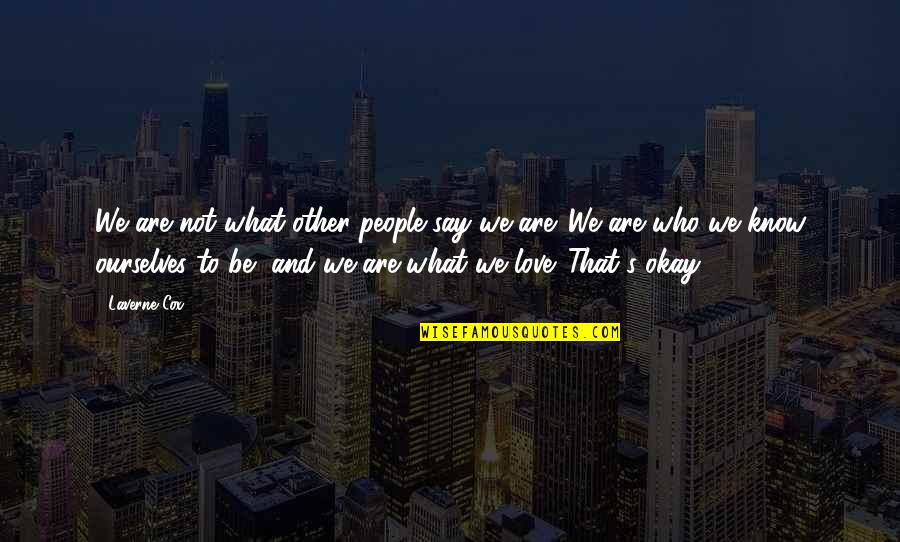 We are not what other people say we are. We are who we know ourselves to be, and we are what we love. That's okay.

Laverne Cox

WISEFAMOUSQUOTES.COM